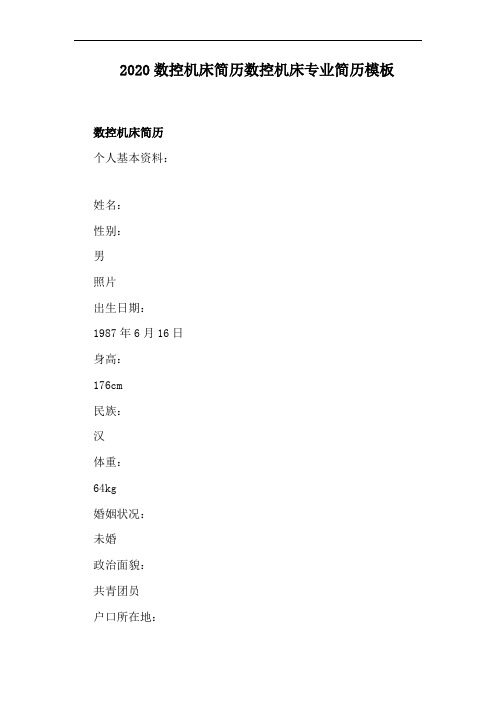 2020 数控机床简历数控机床专业简历模板

数控机床简历

个人基本资料：

姓名：

性别：

男

照片

出生日期：

1987 年 6 月 16 日

身高：

176cm

民族：

汉

体重：

64kg

婚姻状况：

未婚

政治面貌：

共青团员

户口所在地：